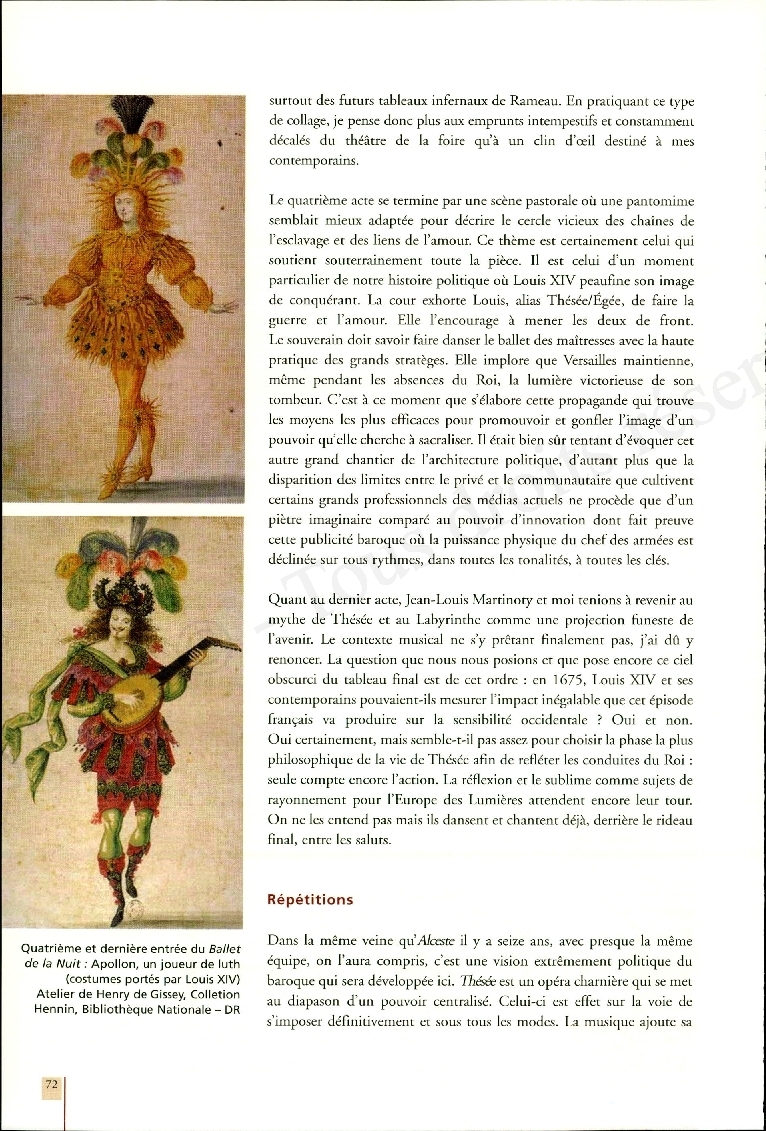 surtout des futurs tableaux infernaux de Rameau. En pratiquant ce type de collage, je pense donc plus aux emprunts intempestifs et constamment décalés du théâtre de la foire qu'à un clin d'œil destiné à mes contemporains.

Le quatrième acte se termine par une scène pastorale où une pantomime semblait mieux adaptée pour décrire le cercle vicieux des chaînes de l'esclavage et des liens de l'amour. Ce thème est certainement celui qui soutient souterrainement toute la pièce. Il est celui d'un moment particulier de notre histoire politique où Louis XIV peaufine son image de conquérant. La cour exhorte Louis, alias Thésée/Égée, de faire la guerre et l'amour. Elle l'encourage à mener les deux de front. Le souverain doit savoir faire danser le ballet des maîtresses avec la haute pratique des grands stratèges. Elle implore que Versailles maintienne, même pendant les absences du Roi, la lumière victorieuse de son tombeur. C'est à ce moment que s'élabore cette propagande qui trouve les moyens les plus efficaces pour promouvoir et gonfler l'image d'un pouvoir qu'elle cherche à sacraliser. Il était bien sûr tentant d'évoquer cet autre grand chantier de l'architecture politique, d'autant plus que la disparition des limites entre le privé et le communautaire que cultivent certains grands professionnels des médias actuels ne procède que d'un piètre imaginaire comparé au pouvoir d'innovation dont fait preuve cette publicité baroque où la puissance physique du chef des armées est déclinée sur tous rythmes, dans toutes les tonalités, à toutes les clés.

Quant au dernier acte, Jean-Louis Martinoty et moi tenions à revenir au mythe de Thésée et au Labyrinthe comme une projection funeste de l'avenir. Le contexte musical ne s'y prêtant finalement pas, j'ai dû y renoncer. La question que nous nous posions et que pose encore ce ciel obscurci du tableau final est de cet ordre : en 1675, Louis XIV et ses contemporains pouvaient-ils mesurer l'impact inégalable que cet épisode français va produire sur la sensibilité occidentale ? Oui et non. Oui certainement, mais semble-t-il pas assez pour choisir la phase la plus philosophique de la vie de Thésée afin de refléter les conduites du Roi : seule compte encore l'action. La réflexion et le sublime comme sujets de rayonnement pour l'Europe des Lumières attendent encore leur tour. On ne les entend pas mais ils dansent et chantent déjà, derrière le rideau final, entre les saluts.

Répétitions

Dans la même veine qu'Alceste il y a seize ans, avec presque la même équipe, on l'aura compris, c'est une vision extrêmement politique du baroque qui sera développée ici. Thésée est un opéra charnière qui se met au diapason d'un pouvoir centralisé. Celui-ci est effet sur la voie de s'imposer définitivement et sous tous les modes. La musique ajoute sa

Quatrième et dernière entrée du Ballet de la Nuit : Apollon, un joueur de luth (costumes portés par Louis XIV) Atelier de Henry de Gissey, Colletion Hennin, Bibliothèque Nationale – DR

72